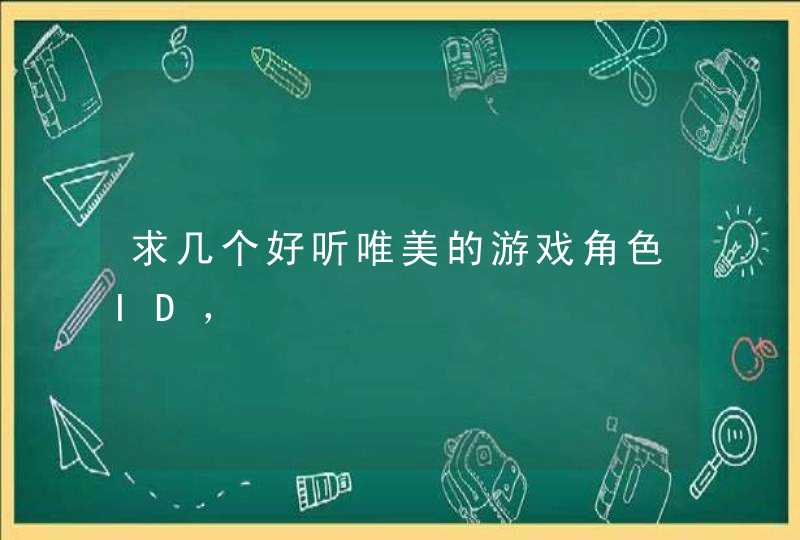 求几个好听唯美的游戏角色ID，